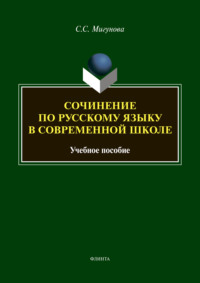 С.С. Мигунова

СОЧИНЕНИЕ ПО РУССКОМУ ЯЗЫКУ В СОВРЕМЕННОЙ ШКОЛЕ

Учебное пособие

ФЛИНТА